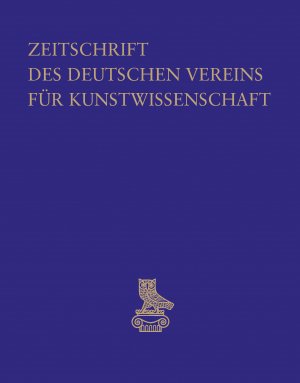 ZEITSCHRIFT
DES DEUTSCHEN VEREINS
FÜR KUNSTWISSENSCHAFT